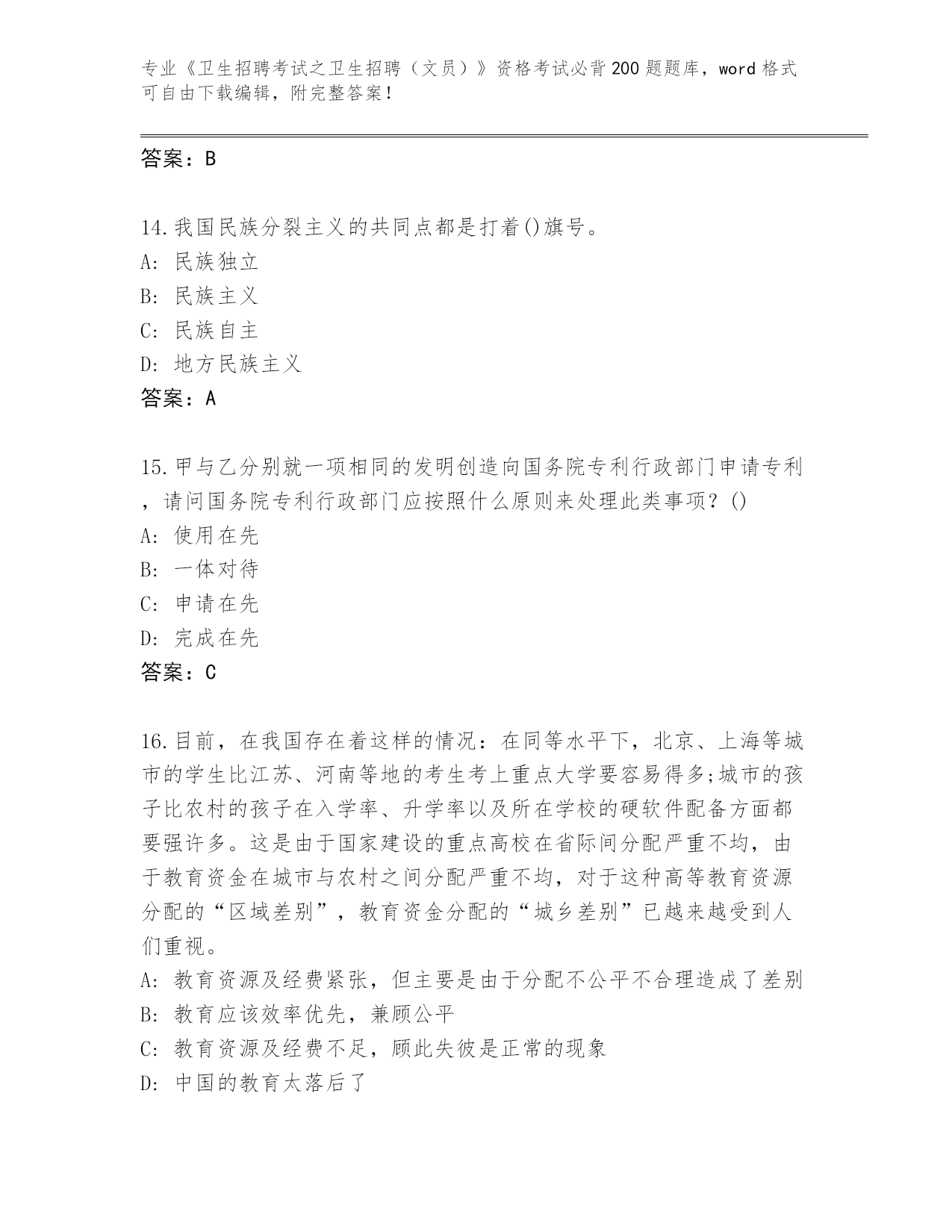 专业《卫生招聘考试之卫生招聘（文员）》资格考试必背200题题库，word格式可自由下载编辑，附完整答案！

答案：B

14.我国民族分裂主义的共同点都是打着()旗号。
A: 民族独立
B: 民族主义
C: 民族自主
D: 地方民族主义
答案：A

15.甲与乙分别就一项相同的发明创造向国务院专利行政部门申请专利，请问国务院专利行政部门应按照什么原则来处理此类事项？()
A: 使用在先
B: 一体对待
C: 申请在先
D: 完成在先
答案：C

16.目前，在我国存在着这样的情况：在同等水平下，北京、上海等城市的学生比江苏、河南等地的考生考上重点大学要容易得多;城市的孩子比农村的孩子在入学率、升学率以及所在学校的硬软件配备方面都要强许多。这是由于国家建设的重点高校在省际间分配严重不均，由于教育资金在城市与农村之间分配严重不均，对于这种高等教育资源分配的“区域差别”，教育资金分配的“城乡差别”已越来越受到人们重视。
A: 教育资源及经费紧张，但主要是由于分配不公平不合理造成了差别
B: 教育应该效率优先，兼顾公平
C: 教育资源及经费不足，顾此失彼是正常的现象
D: 中国的教育太落后了